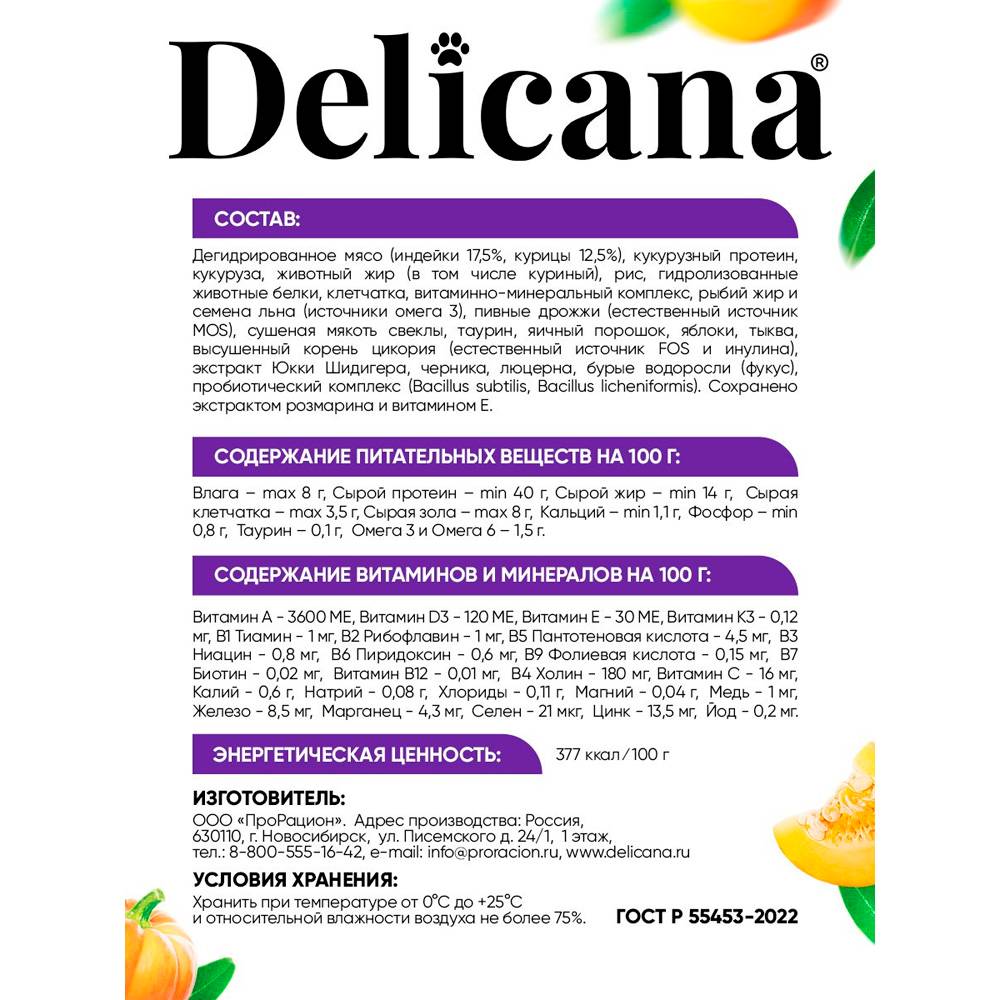 Delicana®

СОСТАВ:

Дегидрированное мясо (индейки 17,5%, курицы 12,5%), кукурузный протеин, кукуруза, животный жир (в том числе куриный), рис, гидролизованные животные белки, клетчатка, витаминно-минеральный комплекс, рыбий жир и семена льна (источники омега 3), пивные дрожжи (естественный источник MOS), сушеная мякоть свеклы, таурин, яичный порошок, яблоки, тыква, высушенный корень цикория (естественный источник FOS и инулина), экстракт Юкки Шидигера, черника, люцерна, бурые водоросли (фукус), пробиотический комплекс (Bacillus subtilis, Bacillus licheniformis). Сохранено экстрактом розмарина и витамином Е.

СОДЕРЖАНИЕ ПИТАТЕЛЬНЫХ ВЕЩЕСТВ НА 100 Г:

Влага – max 8 г, Сырой протеин – min 40 г, Сырой жир – min 14 г, Сырая клетчатка – max 3,5 г, Сырая зола – max 8 г, Кальций – min 1,1 г, Фосфор – min 0,8 г, Таурин – 0,1 г, Омега 3 и Омега 6 – 1,5 г.

СОДЕРЖАНИЕ ВИТАМИНОВ И МИНЕРАЛОВ НА 100 Г:

Витамин А - 3600 МЕ, Витамин D3 - 120 МЕ, Витамин Е - 30 МЕ, Витамин К3 - 0,12 мг, В1 Тиамин - 1 мг, В2 Рибофлавин - 1 мг, В5 Пантотеновая кислота - 4,5 мг, В3 Ниацин - 0,8 мг, В6 Пиридоксин - 0,6 мг, В9 Фолиевая кислота - 0,15 мг, В7 Биотин - 0,02 мг, Витамин В12 - 0,01 мг, В4 Холин - 180 мг, Витамин С - 16 мг, Калий - 0,6 г, Натрий - 0,08 г, Хлориды - 0,11 г, Магний - 0,04 г, Медь - 1 мг, Железо - 8,5 мг, Марганец - 4,3 мг, Селен - 21 мкг, Цинк - 13,5 мг, Йод - 0,2 мг.

ЭНЕРГЕТИЧЕСКАЯ ЦЕННОСТЬ: 377 ккал/100 г

ИЗГОТОВИТЕЛЬ:
ООО «ПроРацион». Адрес производства: Россия, 630110, г. Новосибирск, ул. Писемского д. 24/1, 1 этаж, тел.: 8-800-555-16-42, e-mail: info@proracion.ru, www.delicana.ru

УСЛОВИЯ ХРАНЕНИЯ:
Хранить при температуре от 0°С до +25°С и относительной влажности воздуха не более 75%.

ГОСТ Р 55453-2022